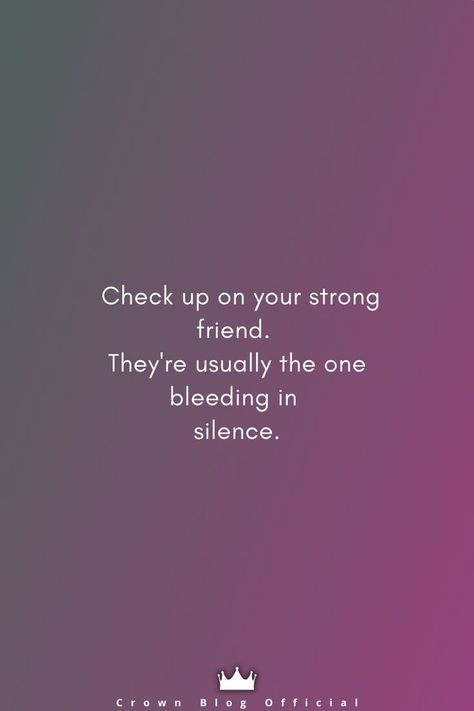 Check up on your strong friend.
They're usually the one bleeding in silence.

Crown Blog Official